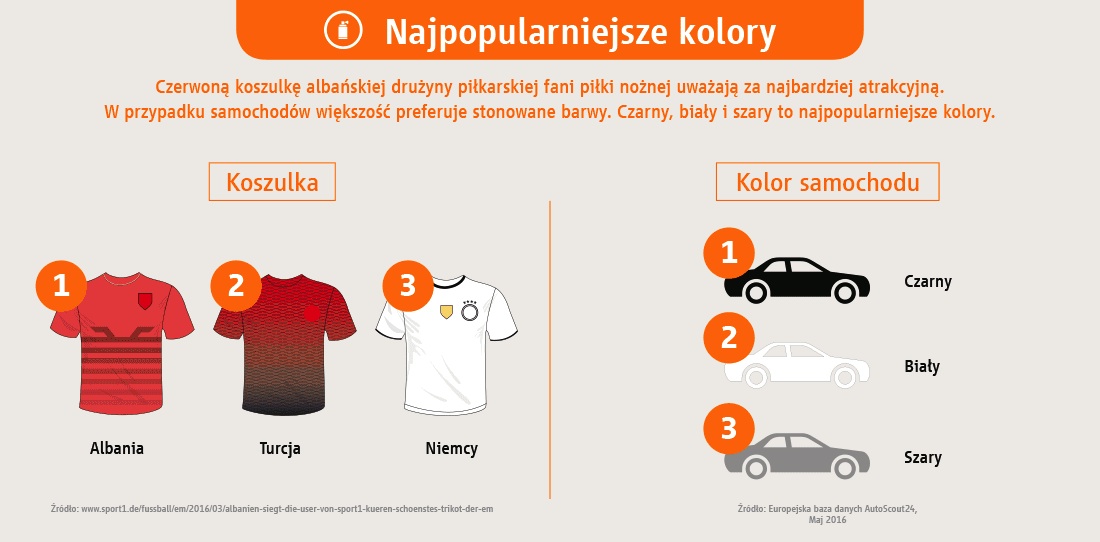 Najpopularniejsze kolory

Czerwoną koszulkę albańskiej drużyny piłkarskiej fani piłki nożnej uważają za najbardziej atrakcyjną. W przypadku samochodów większość preferuje stonowane barwy. Czarny, biały i szary to najpopularniejsze kolory.

Koszulka

1 Albania

2 Turcja

3 Niemcy

Źródło: www.sport1.de/fussball/em/2016/03/albanien-siegt-die-user-von-sport1-kueren-schoenstes-trikot-der-em

Kolor samochodu

1 Czarny

2 Biały

3 Szary

Źródło: Europejska baza danych AutoScout24, Maj 2016